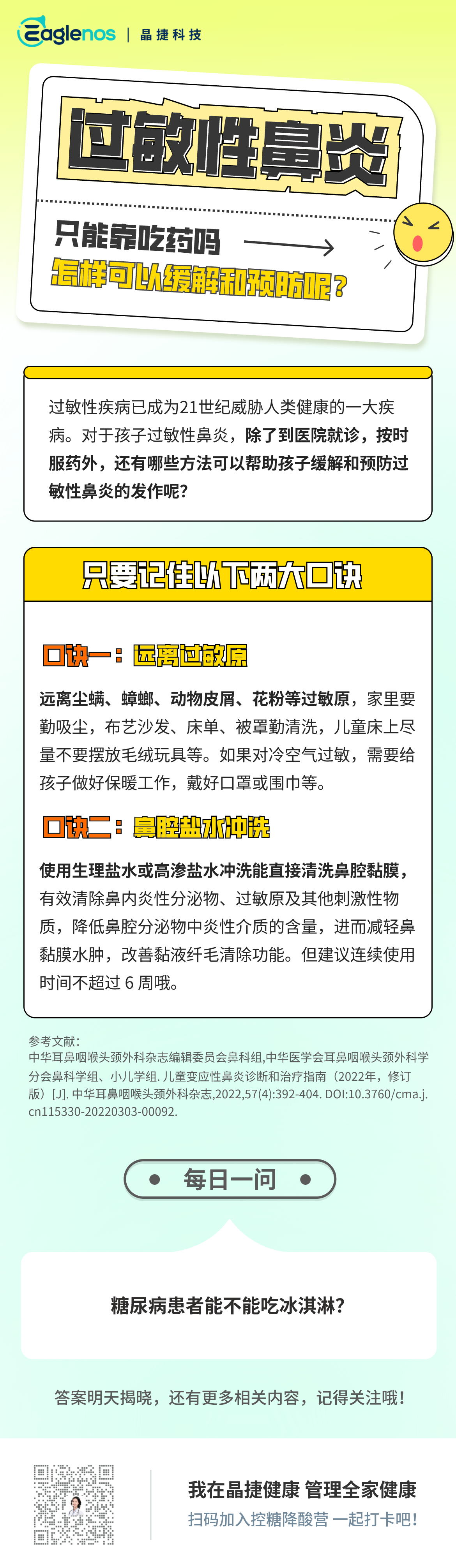 Eaglenos | 晶捷科技

过敏性鼻炎

只能靠吃药吗

怎样可以缓解和预防呢?

过敏性疾病已成为21世纪威胁人类健康的一大疾病。对于孩子过敏性鼻炎，除了到医院就诊，按时服药外，还有哪些方法可以帮助孩子缓解和预防过敏性鼻炎的发作呢?

只要记住以下两大口诀

口诀一：远离过敏原

远离尘螨、蟑螂、动物皮屑、花粉等过敏原，家里要勤吸尘，布艺沙发、床单、被罩勤清洗，儿童床上尽量不要摆放毛绒玩具等。如果对冷空气过敏，需要给孩子做好保暖工作，戴好口罩或围巾等。

口诀二：鼻腔盐水冲洗

使用生理盐水或高渗盐水冲洗能直接清洗鼻腔黏膜，有效清除鼻内炎性分泌物、过敏原及其他刺激性物质，降低鼻腔分泌物中炎性介质的含量，进而减轻鼻黏膜水肿，改善黏液纤毛清除功能。但建议连续使用时间不超过 6 周哦。

参考文献：
中华耳鼻咽喉头颈外科杂志编辑委员会鼻科组,中华医学会耳鼻咽喉头颈外科学分会鼻科学组、小儿学组. 儿童变应性鼻炎诊断和治疗指南（2022年，修订版）[J]. 中华耳鼻咽喉头颈外科杂志,2022,57(4):392-404. DOI:10.3760/cma.j.cn115330-20220303-00092.

每日一问

糖尿病患者能不能吃冰淇淋?

答案明天揭晓，还有更多相关内容，记得关注哦！

我在晶捷健康 管理全家健康

扫码加入控糖降酸营 一起打卡吧！